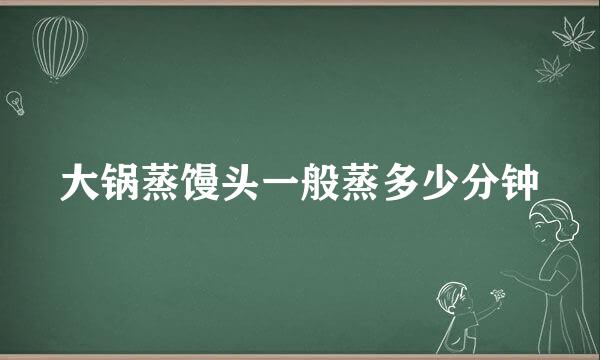 大锅蒸馒头一般蒸多少分钟